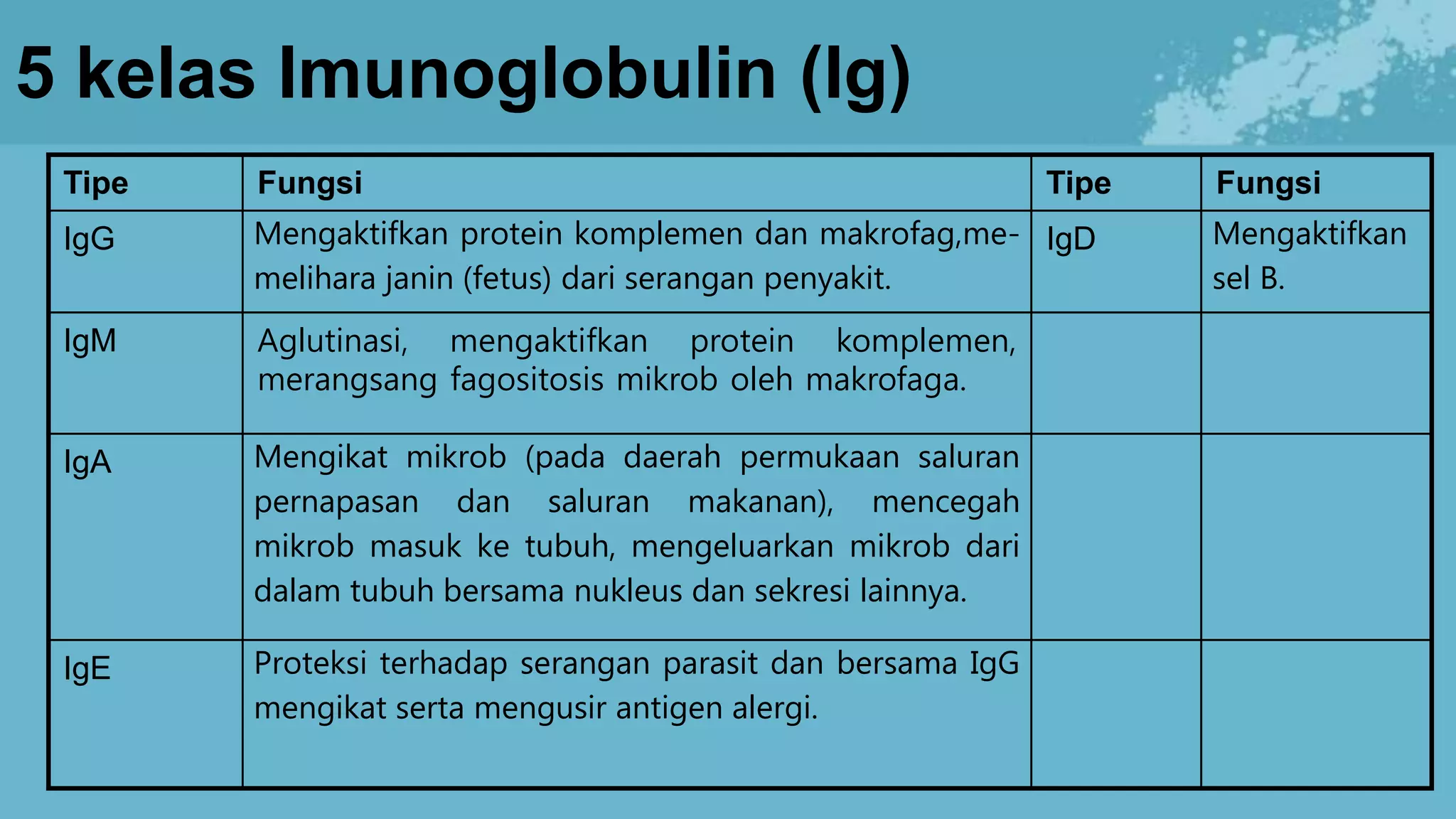 5 kelas Imunoglobulin (Ig)

| Tipe | Fungsi | Tipe | Fungsi |
|---|---|---|---|
| IgG | Mengaktifkan protein komplemen dan makrofag,memelihara janin (fetus) dari serangan penyakit. | IgD | Mengaktifkan sel B. |
| IgM | Aglutinasi, mengaktifkan protein komplemen, merangsang fagositosis mikrob oleh makrofaga. | | |
| IgA | Mengikat mikrob (pada daerah permukaan saluran pernapasan dan saluran makanan), mencegah mikrob masuk ke tubuh, mengeluarkan mikrob dari dalam tubuh bersama nukleus dan sekresi lainnya. | | |
| IgE | Proteksi terhadap serangan parasit dan bersama IgG mengikat serta mengusir antigen alergi. | | |